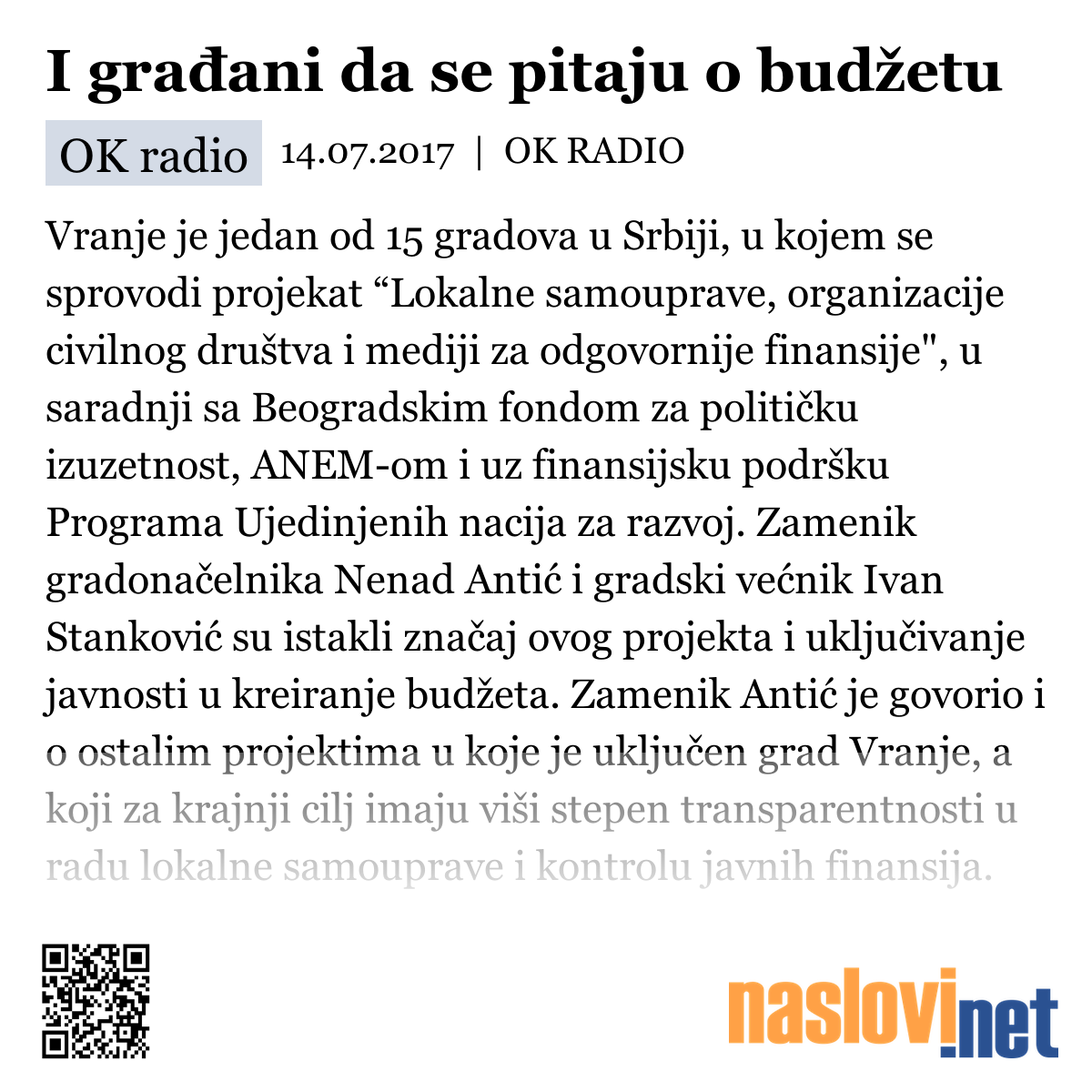 I građani da se pitaju o budžetu

OK radio 14.07.2017 | OK RADIO

Vranje je jedan od 15 gradova u Srbiji, u kojem se sprovodi projekat “Lokalne samouprave, organizacije civilnog društva i mediji za odgovornije finansije", u saradnji sa Beogradskim fondom za političku izuzetnost, ANEM-om i uz finansijsku podršku Programa Ujedinjenih nacija za razvoj. Zamenik gradonačelnika Nenad Antić i gradski većnik Ivan Stanković su istakli značaj ovog projekta i uključivanje javnosti u kreiranje budžeta. Zamenik Antić je govorio i o ostalim projektima u koje je uključen grad Vranje, a koji za krajnji cilj imaju viši stepen transparentnosti u radu lokalne samouprave i kontrolu javnih finansija.

naslovi.net